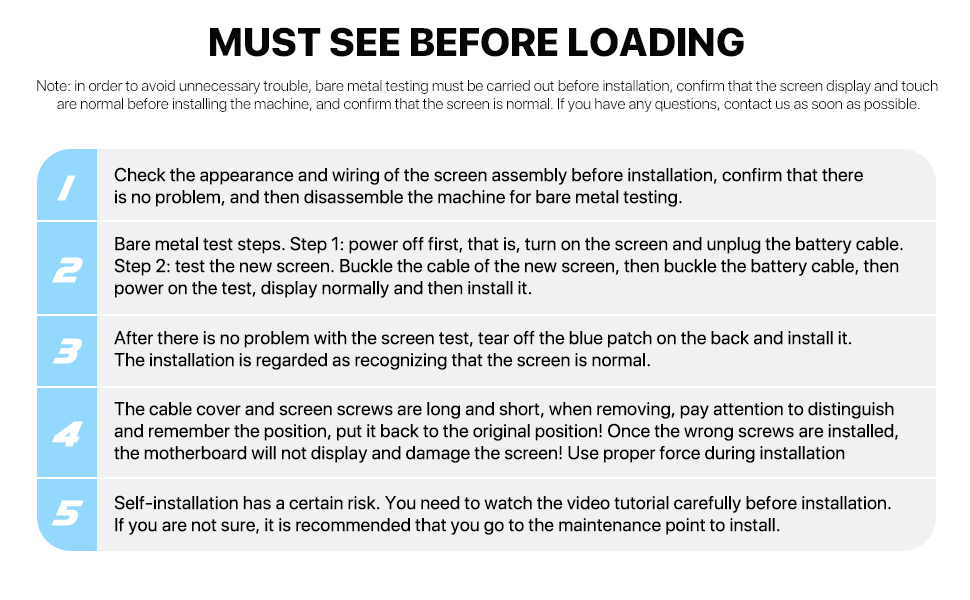 MUST SEE BEFORE LOADING

Note: in order to avoid unnecessary trouble, bare metal testing must be carried out before installation, confirm that the screen display and touch are normal before installing the machine, and confirm that the screen is normal. If you have any questions, contact us as soon as possible.

1 Check the appearance and wiring of the screen assembly before installation, confirm that there is no problem, and then disassemble the machine for bare metal testing.

2 Bare metal test steps. Step 1: power off first, that is, turn on the screen and unplug the battery cable. Step 2: test the new screen. Buckle the cable of the new screen, then buckle the battery cable, then power on the test, display normally and then install it.

3 After there is no problem with the screen test, tear off the blue patch on the back and install it. The installation is regarded as recognizing that the screen is normal.

4 The cable cover and screen screws are long and short, when removing, pay attention to distinguish and remember the position, put it back to the original position! Once the wrong screws are installed, the motherboard will not display and damage the screen! Use proper force during installation

5 Self-installation has a certain risk. You need to watch the video tutorial carefully before installation. If you are not sure, it is recommended that you go to the maintenance point to install.